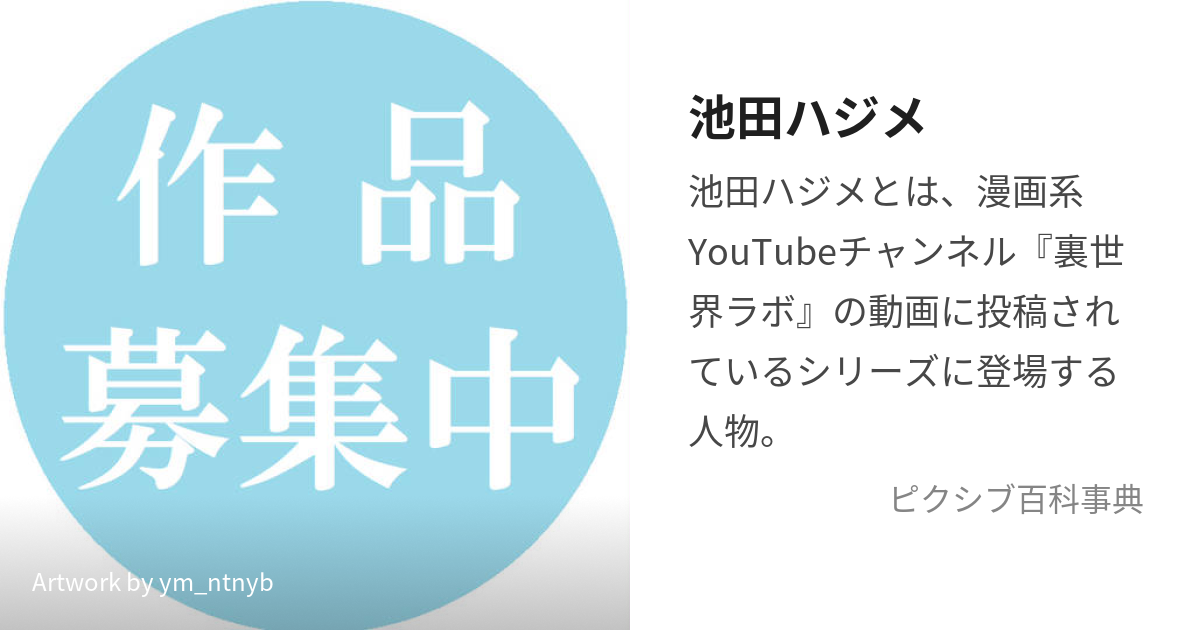 作品
募集中

Artwork by ym_ntnyb

池田ハジメ

池田ハジメとは、漫画系YouTubeチャンネル『裏世界ラボ』の動画に投稿されているシリーズに登場する人物。

ピクシブ百科事典